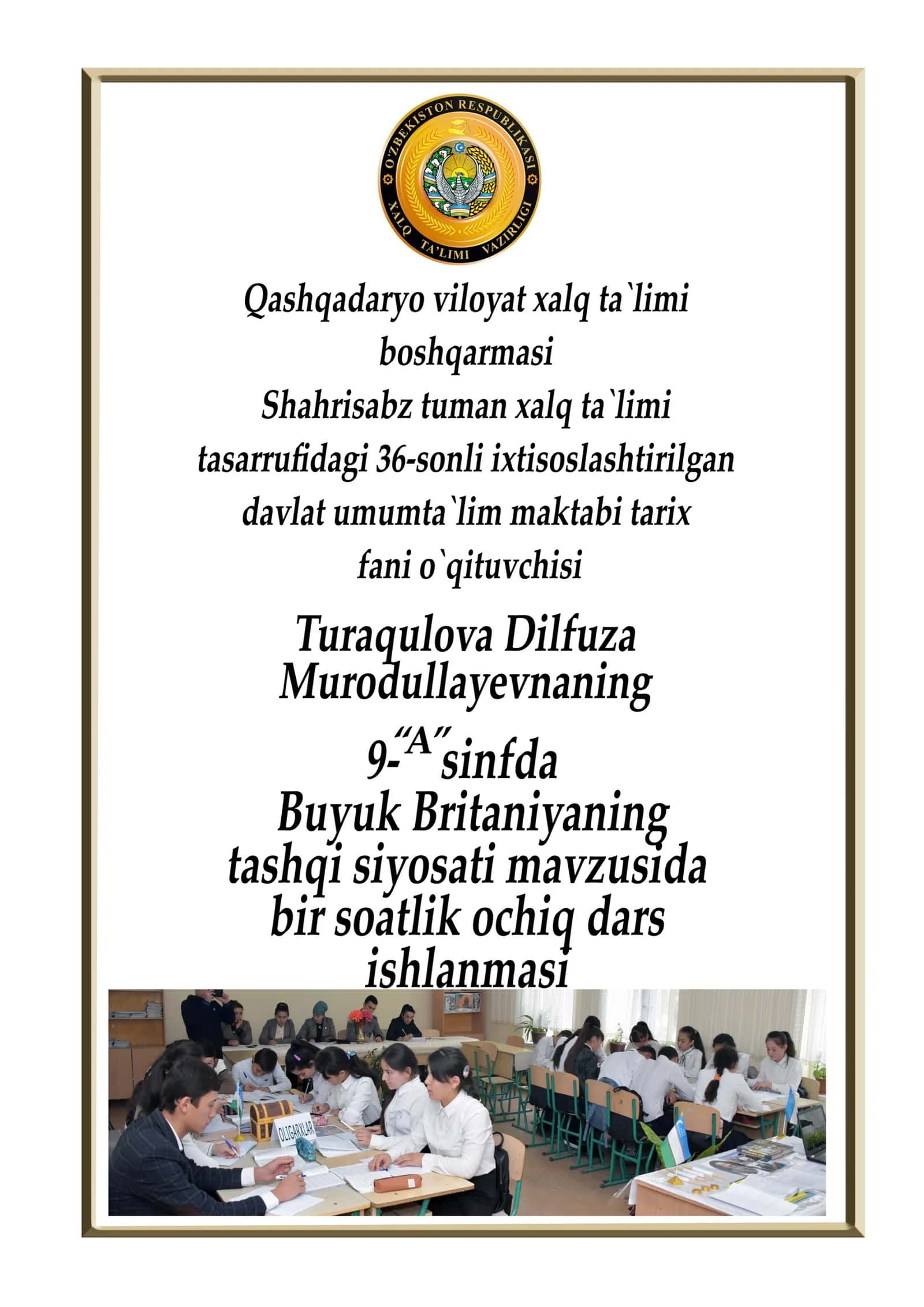 O'ZBEKISTON RESPUBLIKASI XALQ TA'LIMI VAZIRLIGI

Qashqadaryo viloyat xalq ta`limi boshqarmasi Shahrisabz tuman xalq ta`limi tasarrufidagi 36-sonli ixtisoslashtirilgan davlat umumta`lim maktabi tarix fani o`qituvchisi

Turaqulova Dilfuza Murodullayevnaning

9-“A”sinfda Buyuk Britaniyaning tashqi siyosati mavzusida bir soatlik ochiq dars ishlanmasi

OLIGARXLAR